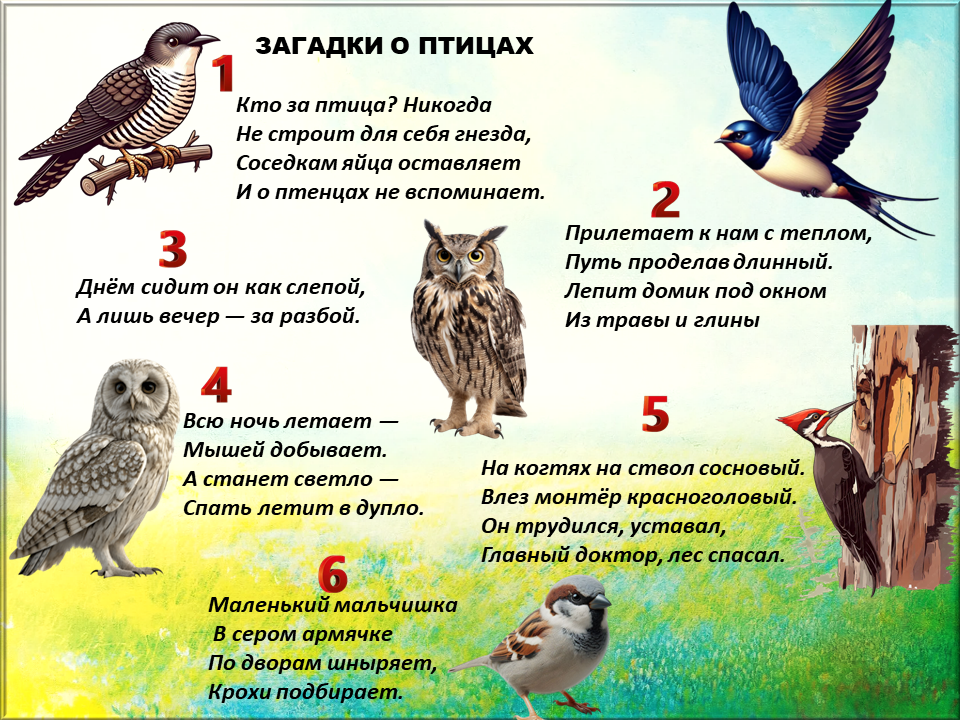 ЗАГАДКИ О ПТИЦАХ

1

Кто за птица? Никогда
Не строит для себя гнезда,
Соседкам яйца оставляет
И о птенцах не вспоминает.

2

Прилетает к нам с теплом,
Путь проделав длинный.
Лепит домик под окном
Из травы и глины

3

Днём сидит он как слепой,
А лишь вечер — за разбой.

4

Всю ночь летает —
Мышей добывает.
А станет светло —
Спать летит в дупло.

5

На когтях на ствол сосновый.
Влез монтёр красноголовый.
Он трудился, уставал,
Главный доктор, лес спасал.

6

Маленький мальчишка
В сером армячке
По дворам шныряет,
Крохи подбирает.